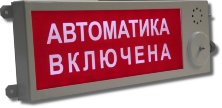 АВТОМАТИКА
ВКЛЮЧЕНА